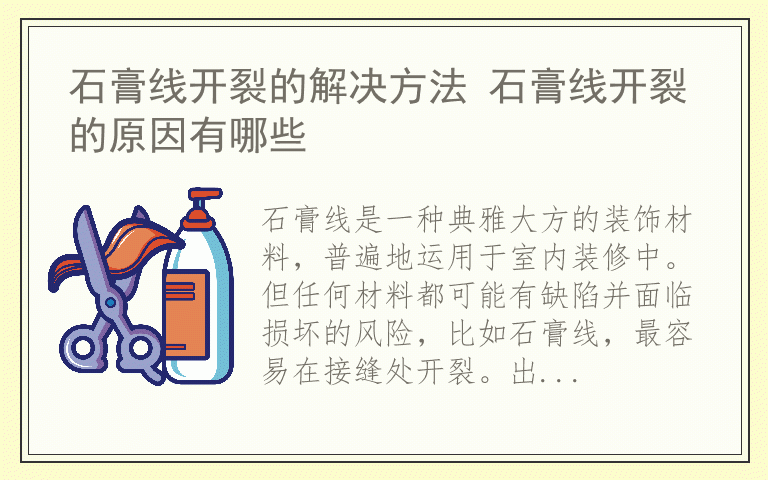 石膏线开裂的解决方法 石膏线开裂的原因有哪些

石膏线是一种典雅大方的装饰材料，普遍地运用于室内装修中。但任何材料都可能有缺陷并面临损坏的风险，比如石膏线，最容易在接缝处开裂。出...